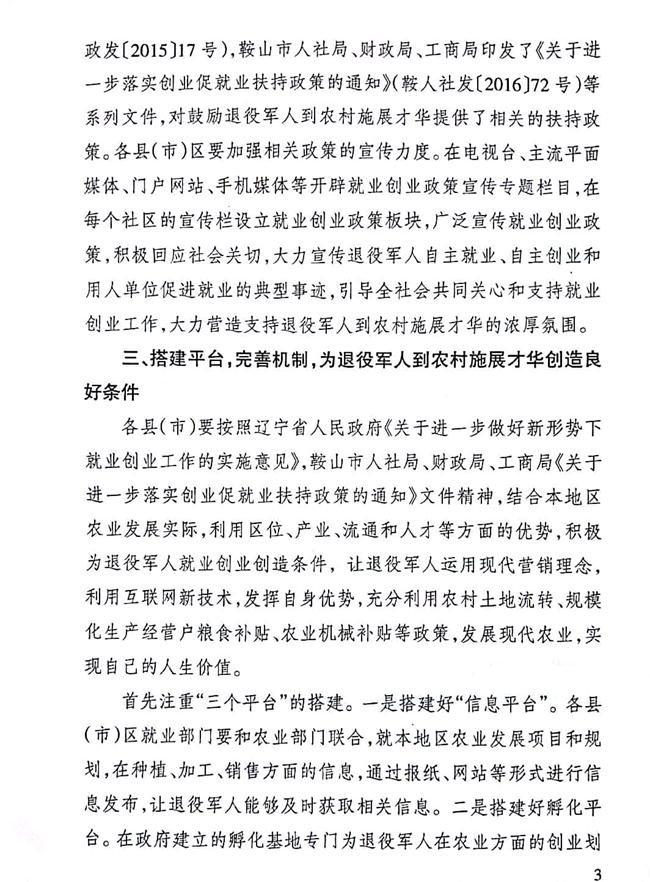 政发〔2015〕17号），鞍山市人社局、财政局、工商局印发了《关于进一步落实创业促就业扶持政策的通知》（鞍人社发〔2016〕72号）等系列文件，对鼓励退役军人到农村施展才华提供了相关的扶持政策。各县（市）区要加强相关政策的宣传力度。在电视台、主流平面媒体、门户网站、手机媒体等开辟就业创业政策宣传专题栏目，在每个社区的宣传栏设立就业创业政策板块，广泛宣传就业创业政策，积极回应社会关切，大力宣传退役军人自主就业、自主创业和用人单位促进就业的典型事迹，引导全社会共同关心和支持就业创业工作，大力营造支持退役军人到农村施展才华的浓厚氛围。

三、搭建平台，完善机制，为退役军人到农村施展才华创造良好条件

各县（市）要按照辽宁省人民政府《关于进一步做好新形势下就业创业工作的实施意见》，鞍山市人社局、财政局、工商局《关于进一步落实创业促就业扶持政策的通知》文件精神，结合本地区农业发展实际，利用区位、产业、流通和人才等方面的优势，积极为退役军人就业创业创造条件，让退役军人运用现代营销理念，利用互联网新技术，发挥自身优势，充分利用农村土地流转、规模化生产经营户粮食补贴、农业机械补贴等政策，发展现代农业，实现自己的人生价值。

首先注重“三个平台”的搭建。一是搭建好“信息平台”。各县（市）区就业部门要和农业部门联合，就本地区农业发展项目和规划，在种植、加工、销售方面的信息，通过报纸、网站等形式进行信息发布，让退役军人能够及时获取相关信息。二是搭建好孵化平台。在政府建立的孵化基地专门为退役军人在农业方面的创业划

3